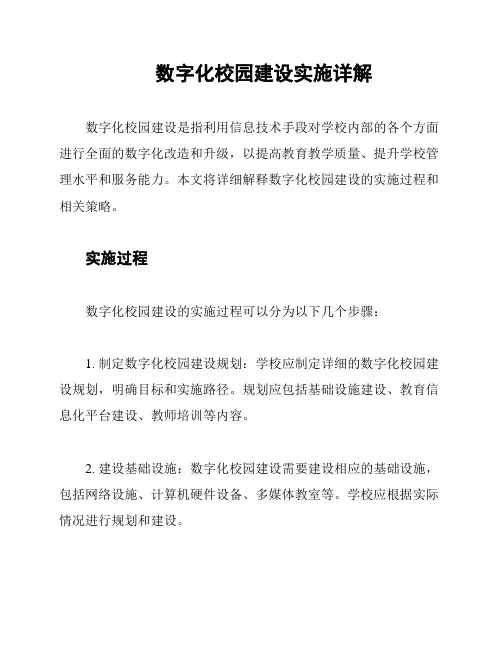 数字化校园建设实施详解

数字化校园建设是指利用信息技术手段对学校内部的各个方面进行全面的数字化改造和升级，以提高教育教学质量、提升学校管理水平和服务能力。本文将详细解释数字化校园建设的实施过程和相关策略。

实施过程

数字化校园建设的实施过程可以分为以下几个步骤：

1. 制定数字化校园建设规划：学校应制定详细的数字化校园建设规划，明确目标和实施路径。规划应包括基础设施建设、教育信息化平台建设、教师培训等内容。

2. 建设基础设施：数字化校园建设需要建设相应的基础设施，包括网络设施、计算机硬件设备、多媒体教室等。学校应根据实际情况进行规划和建设。